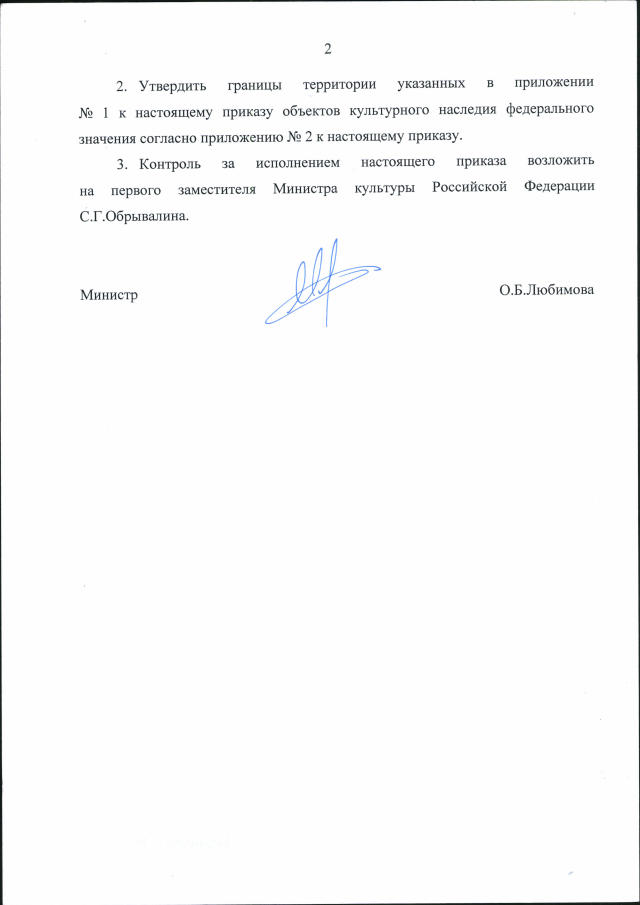 2

2. Утвердить границы территории указанных в приложении № 1 к настоящему приказу объектов культурного наследия федерального значения согласно приложению № 2 к настоящему приказу.

3. Контроль за исполнением настоящего приказа возложить на первого заместителя Министра культуры Российской Федерации С.Г.Обрывалина.

Министр О.Б.Любимова